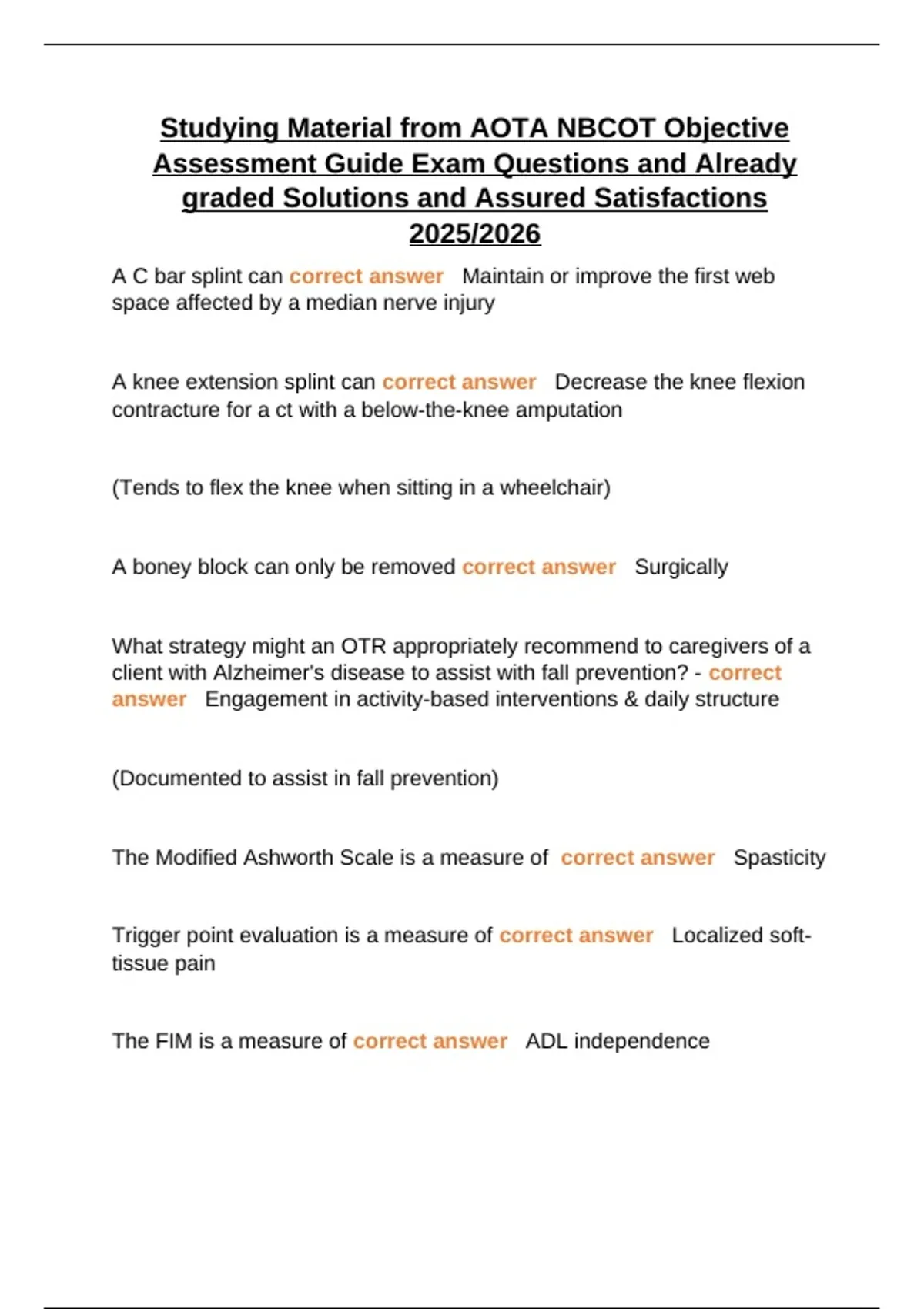 Studying Material from AOTA NBCOT Objective Assessment Guide Exam Questions and Already graded Solutions and Assured Satisfactions 2025/2026

A C bar splint can correct answer Maintain or improve the first web space affected by a median nerve injury

A knee extension splint can correct answer Decrease the knee flexion contracture for a ct with a below-the-knee amputation

(Tends to flex the knee when sitting in a wheelchair)

A boney block can only be removed correct answer Surgically

What strategy might an OTR appropriately recommend to caregivers of a client with Alzheimer's disease to assist with fall prevention? - correct answer Engagement in activity-based interventions & daily structure

(Documented to assist in fall prevention)

The Modified Ashworth Scale is a measure of correct answer Spasticity

Trigger point evaluation is a measure of correct answer Localized soft-tissue pain

The FIM is a measure of correct answer ADL independence